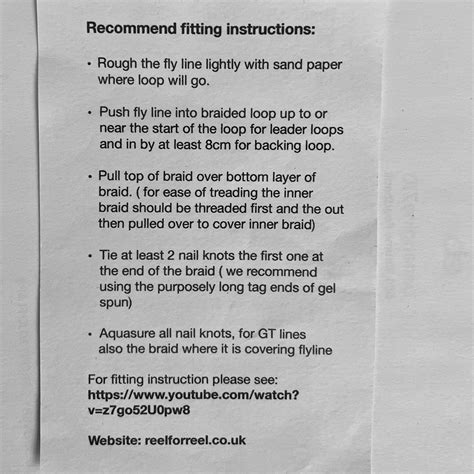 Recommend fitting instructions:

• Rough the fly line lightly with sand paper where loop will go.

• Push fly line into braided loop up to or near the start of the loop for leader loops and in by at least 8cm for backing loop.

• Pull top of braid over bottom layer of braid. ( for ease of treading the inner braid should be threaded first and the out then pulled over to cover inner braid)

• Tie at least 2 nail knots the first one at the end of the braid ( we recommend using the purposely long tag ends of gel spun)

• Aquasure all nail knots, for GT lines also the braid where it is covering flyline

For fitting instruction please see:
https://www.youtube.com/watch?v=z7go52U0pw8

Website: reelforreel.co.uk